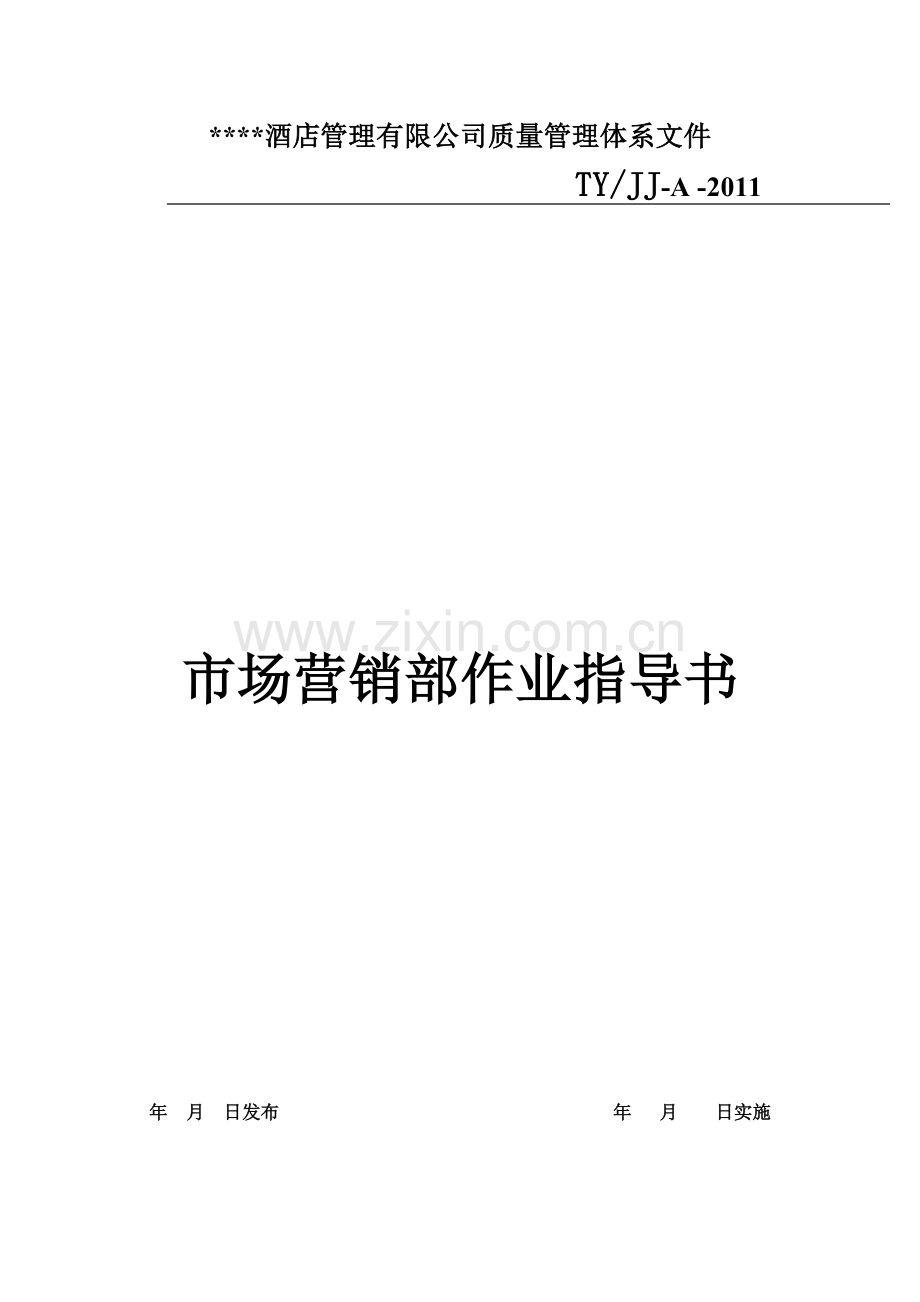 ****酒店管理有限公司质量管理体系文件

TY/JJ-A -2011

www.zixin.com.cn

市场营销部作业指导书

年 月 日发布

年 月 日实施